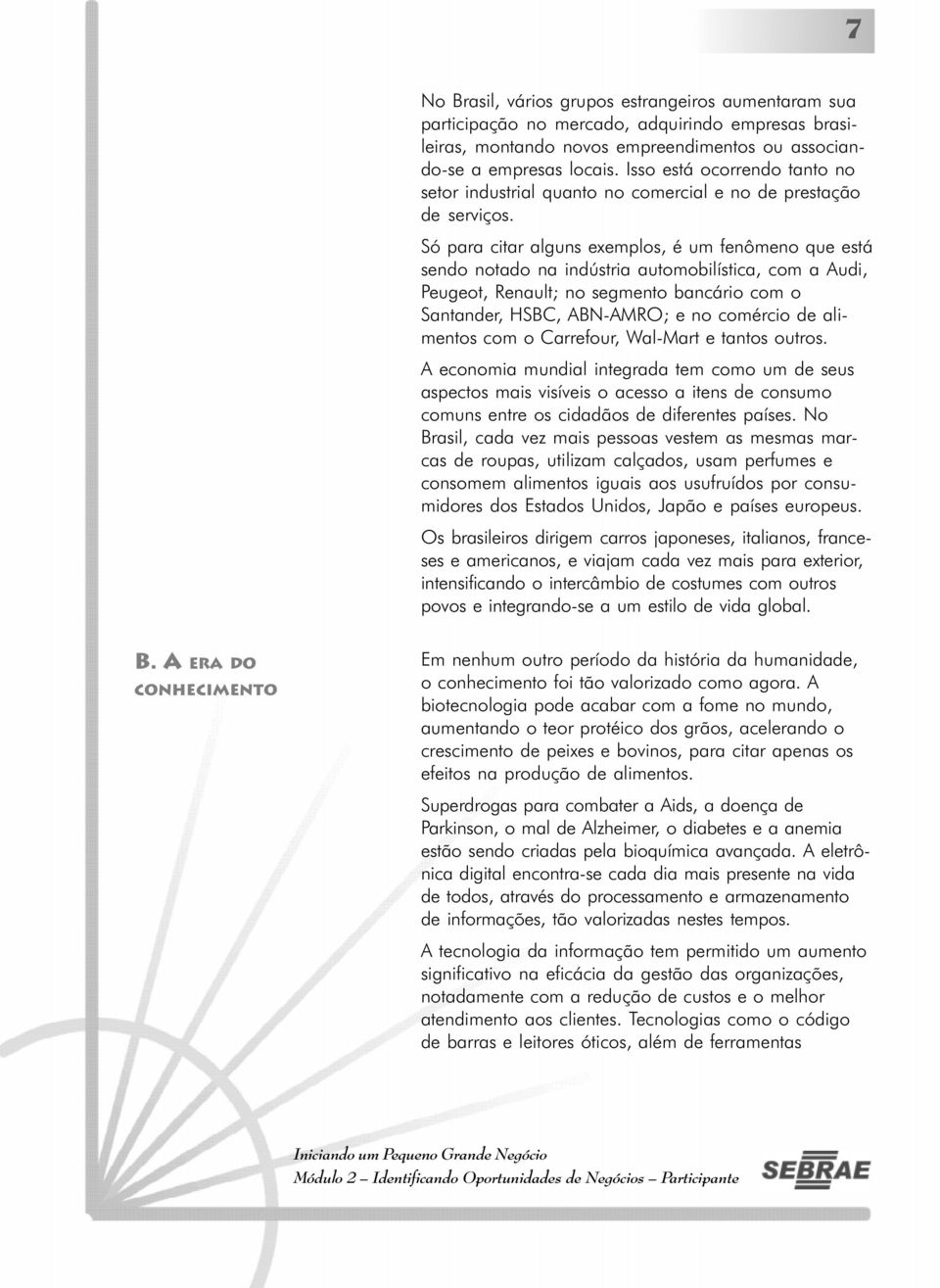 7

No Brasil, vários grupos estrangeiros aumentaram sua participação no mercado, adquirindo empresas brasileiras, montando novos empreendimentos ou associando-se a empresas locais. Isso está ocorrendo tanto no setor industrial quanto no comercial e no de prestação de serviços.

Só para citar alguns exemplos, é um fenômeno que está sendo notado na indústria automobilística, com a Audi, Peugeot, Renault; no segmento bancário com o Santander, HSBC, ABN-AMRO; e no comércio de alimentos com o Carrefour, Wal-Mart e tantos outros.

A economia mundial integrada tem como um de seus aspectos mais visíveis o acesso a itens de consumo comuns entre os cidadãos de diferentes países. No Brasil, cada vez mais pessoas vestem as mesmas marcas de roupas, utilizam calçados, usam perfumes e consomem alimentos iguais aos usufruídos por consumidores dos Estados Unidos, Japão e países europeus.

Os brasileiros dirigem carros japoneses, italianos, franceses e americanos, e viajam cada vez mais para exterior, intensificando o intercâmbio de costumes com outros povos e integrando-se a um estilo de vida global.

B. A ERA DO CONHECIMENTO

Em nenhum outro período da história da humanidade, o conhecimento foi tão valorizado como agora. A biotecnologia pode acabar com a fome no mundo, aumentando o teor protéico dos grãos, acelerando o crescimento de peixes e bovinos, para citar apenas os efeitos na produção de alimentos.

Superdrogas para combater a Aids, a doença de Parkinson, o mal de Alzheimer, o diabetes e a anemia estão sendo criadas pela bioquímica avançada. A eletrônica digital encontra-se cada dia mais presente na vida de todos, através do processamento e armazenamento de informações, tão valorizadas nestes tempos.

A tecnologia da informação tem permitido um aumento significativo na eficácia da gestão das organizações, notadamente com a redução de custos e o melhor atendimento aos clientes. Tecnologias como o código de barras e leitores óticos, além de ferramentas

Iniciando um Pequeno Grande Negócio
Módulo 2 – Identificando Oportunidades de Negócios – Participante

SEBRAE